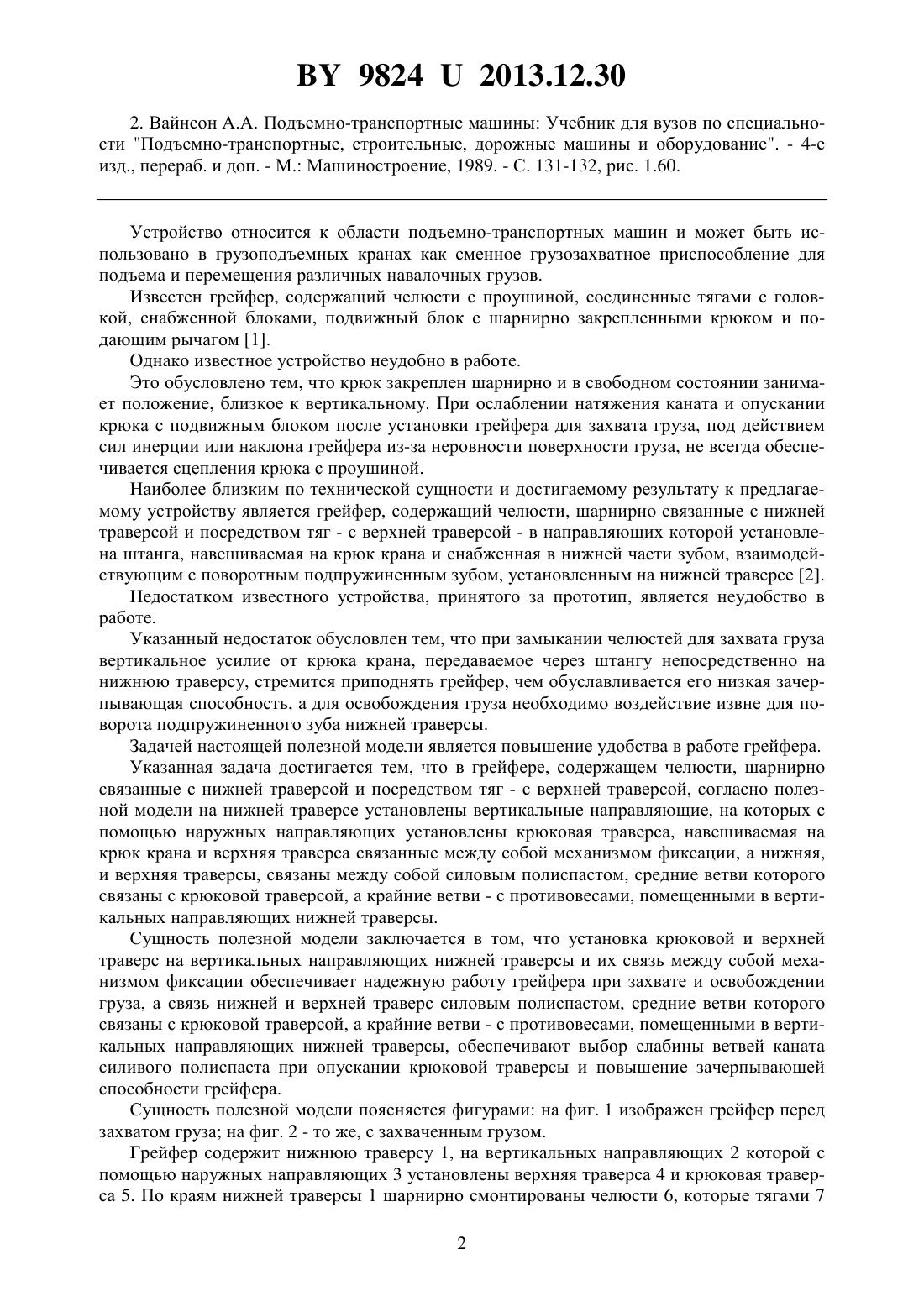 BY 9824 U 2013.12.30

2. Вайнсон А.А. Подъемно-транспортные машины: Учебник для вузов по специальности "Подъемно-транспортные, строительные, дорожные машины и оборудование". - 4-е изд., перераб. и доп. - М.: Машиностроение, 1989. - С. 131-132, рис. 1.60.

Устройство относится к области подъемно-транспортных машин и может быть использовано в грузоподъемных кранах как сменное грузозахватное приспособление для подъема и перемещения различных навалочных грузов.

Известен грейфер, содержащий челюсти с проушиной, соединенные тягами с головкой, снабженной блоками, подвижный блок с шарнирно закрепленными крюком и подающим рычагом [1].

Однако известное устройство неудобно в работе.

Это обусловлено тем, что крюк закреплен шарнирно и в свободном состоянии занимает положение, близкое к вертикальному. При ослаблении натяжения каната и опускании крюка с подвижным блоком после установки грейфера для захвата груза, под действием сил инерции или наклона грейфера из-за неровности поверхности груза, не всегда обеспечивается сцепления крюка с проушиной.

Наиболее близким по технической сущности и достигаемому результату к предлагаемому устройству является грейфер, содержащий челюсти, шарнирно связанные с нижней траверсой и посредством тяг - с верхней траверсой - в направляющих которой установлена штанга, навешиваемая на крюк крана и снабженная в нижней части зубом, взаимодействующим с поворотным подпружиненным зубом, установленным на нижней траверсе [2].

Недостатком известного устройства, принятого за прототип, является неудобство в работе.

Указанный недостаток обусловлен тем, что при замыкании челюстей для захвата груза вертикальное усилие от крюка крана, передаваемое через штангу непосредственно на нижнюю траверсу, стремится приподнять грейфер, чем обуславливается его низкая зачерпывающая способность, а для освобождения груза необходимо воздействие извне для поворота подпружиненного зуба нижней траверсы.

Задачей настоящей полезной модели является повышение удобства в работе грейфера.

Указанная задача достигается тем, что в грейфере, содержащем челюсти, шарнирно связанные с нижней траверсой и посредством тяг - с верхней траверсой, согласно полезной модели на нижней траверсе установлены вертикальные направляющие, на которых с помощью наружных направляющих установлены крюковая траверса, навешиваемая на крюк крана и верхняя траверса связанные между собой механизмом фиксации, а нижняя, и верхняя траверсы, связаны между собой силовым полиспастом, средние ветви которого связаны с крюковой траверсой, а крайние ветви - с противовесами, помещенными в вертикальных направляющих нижней траверсы.

Сущность полезной модели заключается в том, что установка крюковой и верхней траверс на вертикальных направляющих нижней траверсы и их связь между собой механизмом фиксации обеспечивает надежную работу грейфера при захвате и освобождении груза, а связь нижней и верхней траверс силовым полиспастом, средние ветви которого связаны с крюковой траверсой, а крайние ветви - с противовесами, помещенными в вертикальных направляющих нижней траверсы, обеспечивают выбор слабины ветвей каната силивого полиспаста при опускании крюковой траверсы и повышение зачерпывающей способности грейфера.

Сущность полезной модели поясняется фигурами: на фиг. 1 изображен грейфер перед захватом груза; на фиг. 2 - то же, с захваченным грузом.

Грейфер содержит нижнюю траверсу 1, на вертикальных направляющих 2 которой с помощью наружных направляющих 3 установлены верхняя траверса 4 и крюковая траверса 5. По краям нижней траверсы 1 шарнирно смонтированы челюсти 6, которые тягами 7

2